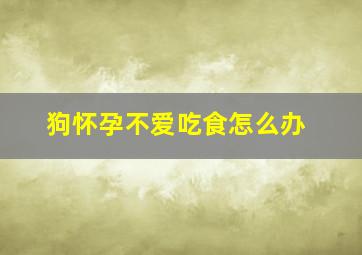 狗怀孕不爱吃食怎么办